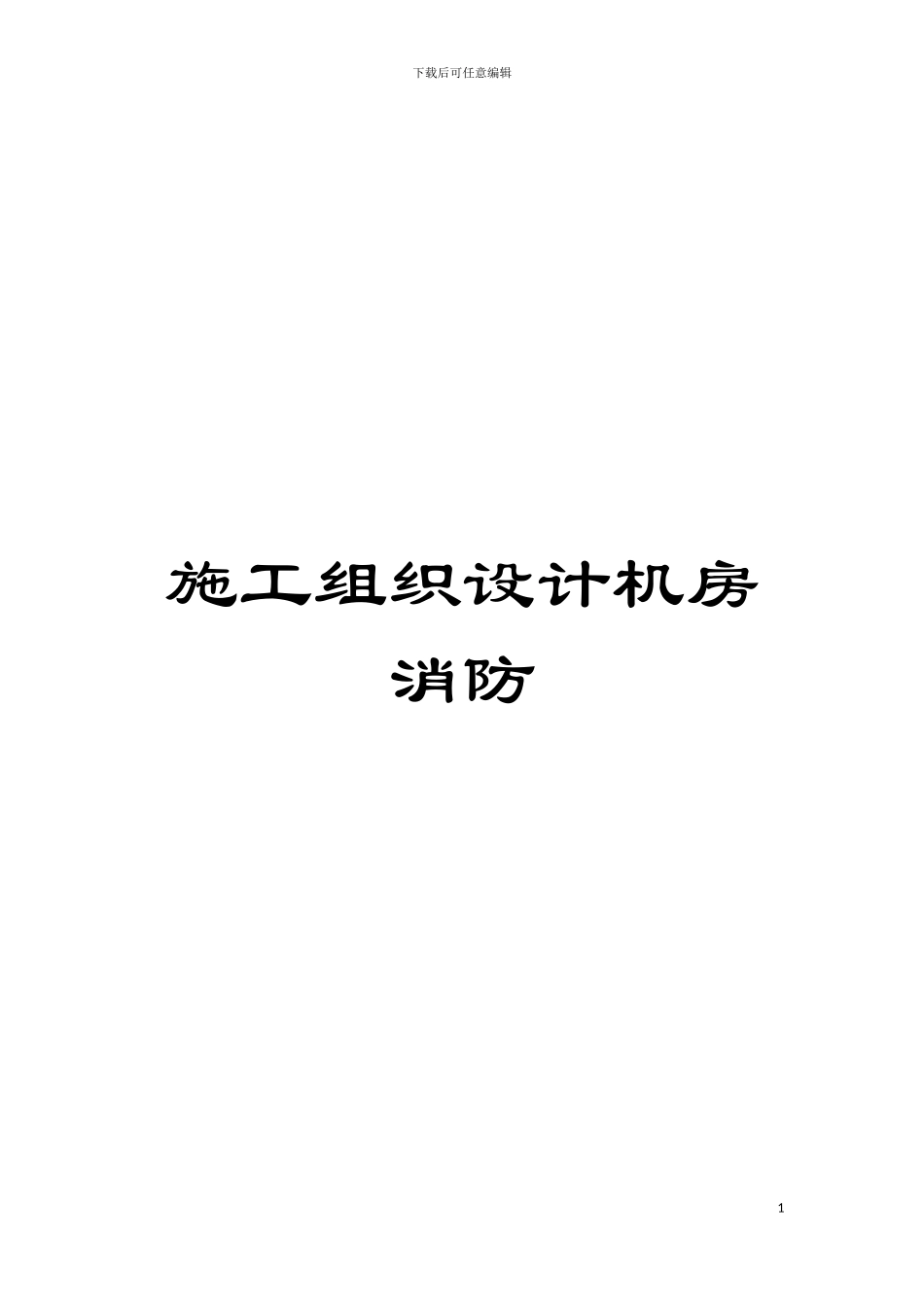 下载后可任意编辑

施工组织设计机房消防

1